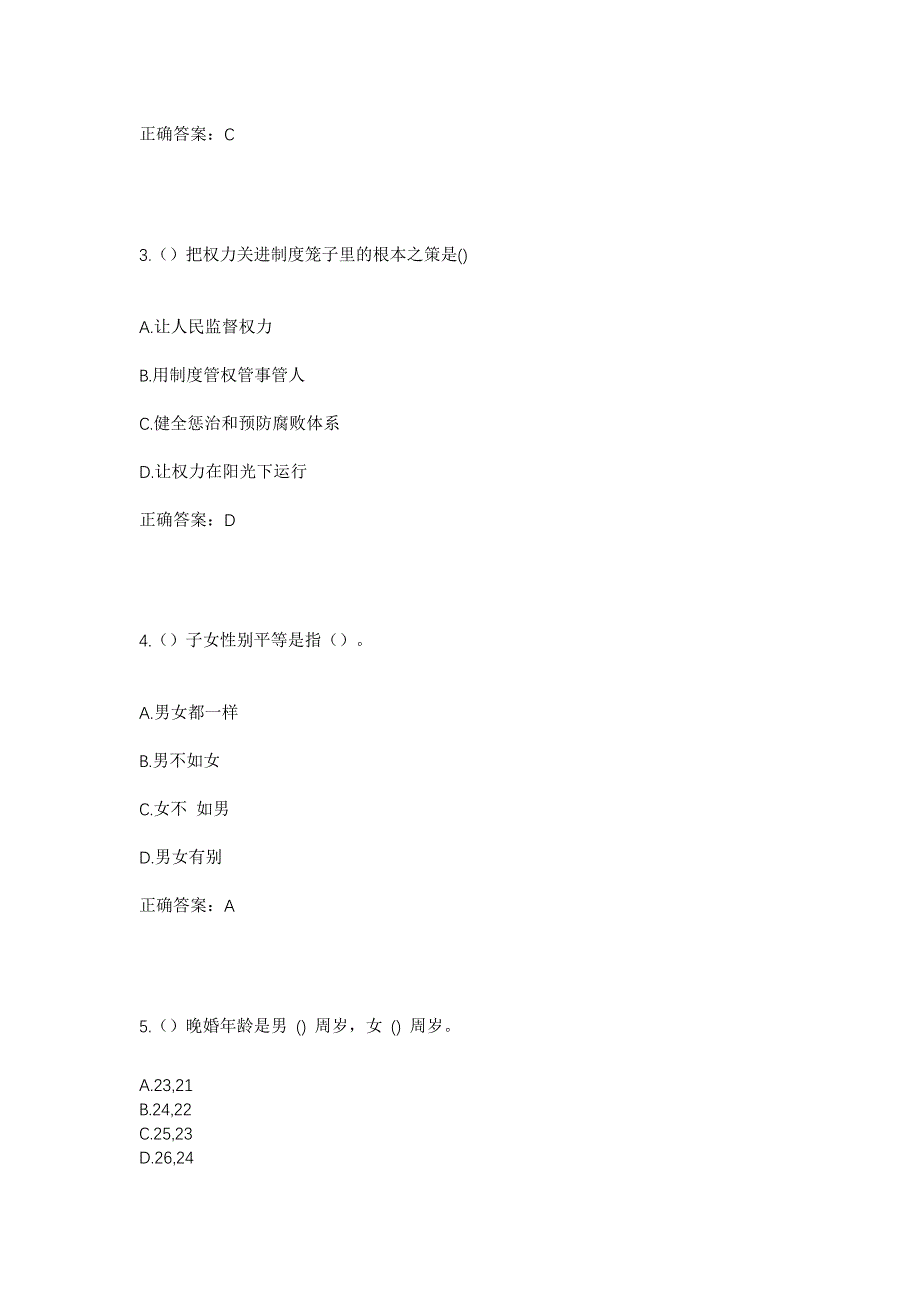 正确答案：C

3.（）把权力关进制度笼子里的根本之策是()

A.让人民监督权力

B.用制度管权管事管人

C.健全惩治和预防腐败体系

D.让权力在阳光下运行

正确答案：D

4.（）子女性别平等是指（）。

A.男女都一样

B.男不如女

C.女不 如男

D.男女有别

正确答案：A

5.（）晚婚年龄是男 () 周岁，女 () 周岁。

A.23,21
B.24,22
C.25,23
D.26,24